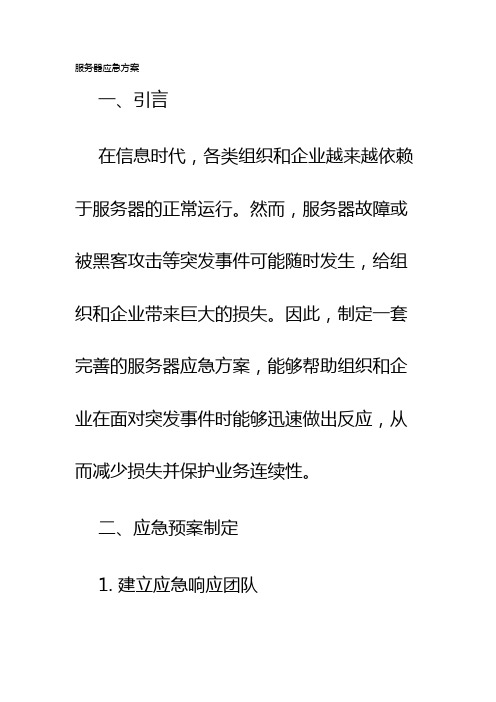 服务器应急方案

一、引言

在信息时代，各类组织和企业越来越依赖于服务器的正常运行。然而，服务器故障或被黑客攻击等突发事件可能随时发生，给组织和企业带来巨大的损失。因此，制定一套完善的服务器应急方案，能够帮助组织和企业在面对突发事件时能够迅速做出反应，从而减少损失并保护业务连续性。

二、应急预案制定

1. 建立应急响应团队